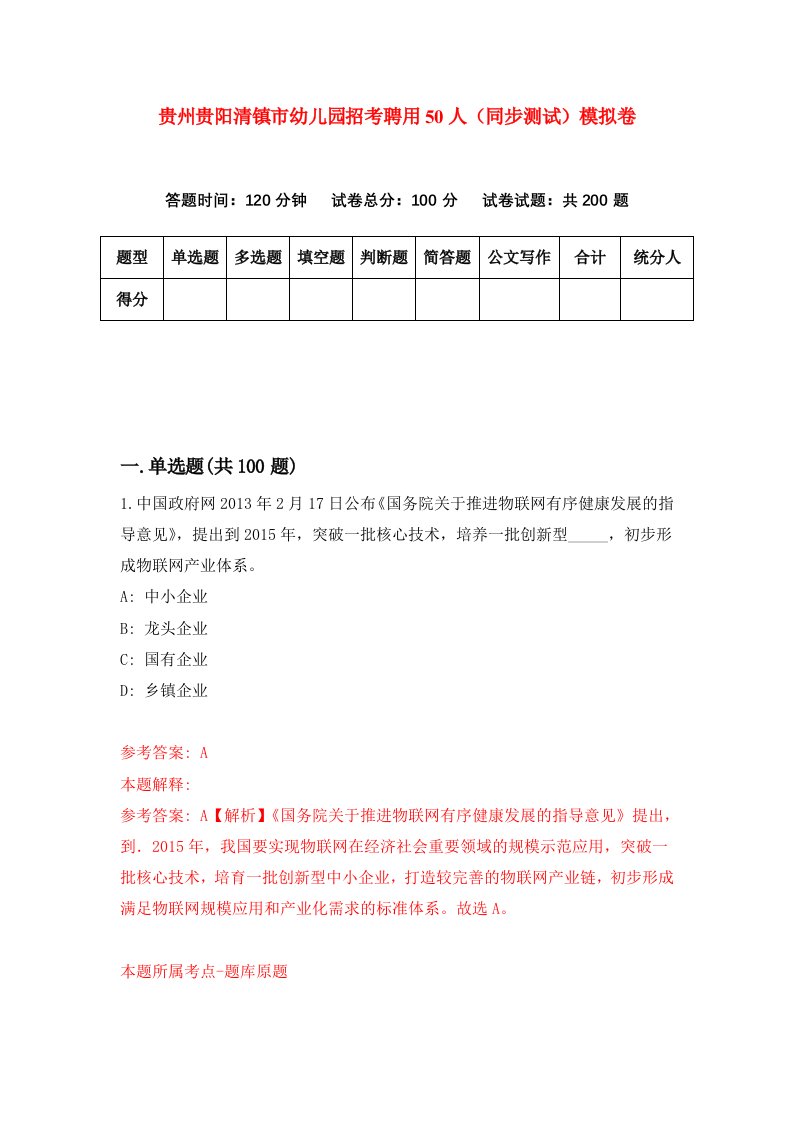 贵州贵阳清镇市幼儿园招考聘用50人（同步测试）模拟卷

答题时间：120分钟　试卷总分：100分　试卷试题：共200题

| 题型 | 单选题 | 多选题 | 填空题 | 判断题 | 简答题 | 公文写作 | 合计 | 统分人 |
|---|---|---|---|---|---|---|---|---|
| 得分 | | | | | | | | |

一.单选题(共100题)

1.中国政府网2013年2月17日公布《国务院关于推进物联网有序健康发展的指导意见》，提出到2015年，突破一批核心技术，培养一批创新型_____，初步形成物联网产业体系。

A: 中小企业

B: 龙头企业

C: 国有企业

D: 乡镇企业

参考答案: A

本题解释:

参考答案: A【解析】《国务院关于推进物联网有序健康发展的指导意见》提出，到．2015年，我国要实现物联网在经济社会重要领域的规模示范应用，突破一批核心技术，培育一批创新型中小企业，打造较完善的物联网产业链，初步形成满足物联网规模应用和产业化需求的标准体系。故选A。

本题所属考点-题库原题